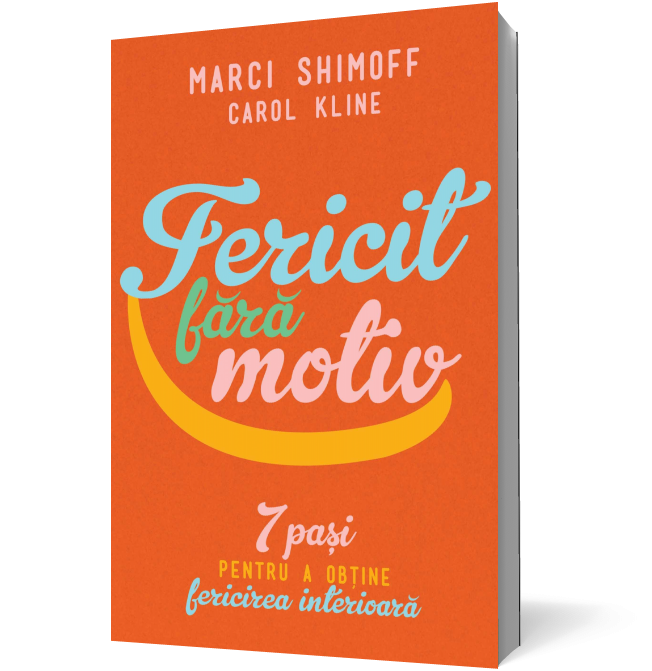 MARCI SHIMOFF
CAROL KLINE

Fericit
fără
motiv

7 pași
PENTRU A OBȚINE
fericirea interioară